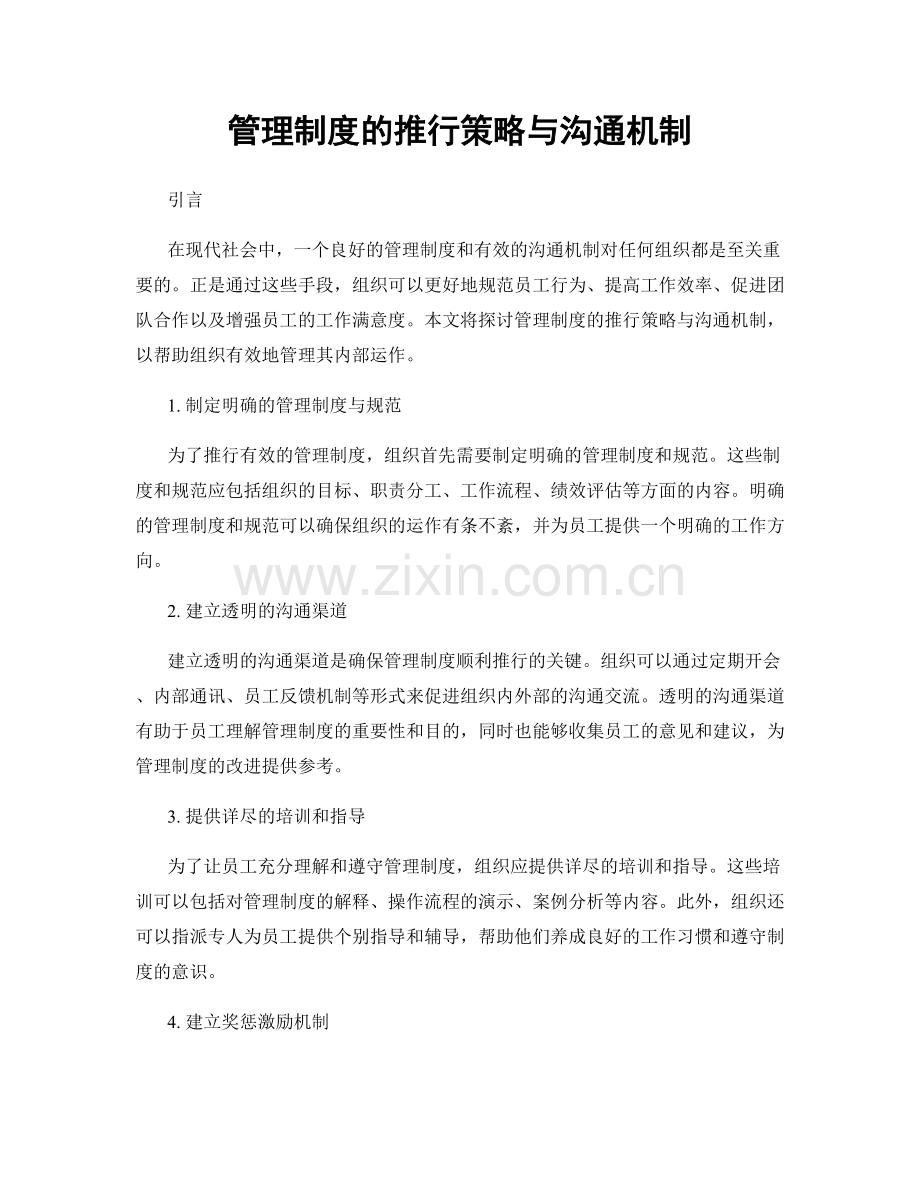 管理制度的推行策略与沟通机制

引言

在现代社会中，一个良好的管理制度和有效的沟通机制对任何组织都是至关重要的。正是通过这些手段，组织可以更好地规范员工行为、提高工作效率、促进团队合作以及增强员工的工作满意度。本文将探讨管理制度的推行策略与沟通机制，以帮助组织有效地管理其内部运作。

1. 制定明确的管理制度与规范

为了推行有效的管理制度，组织首先需要制定明确的管理制度和规范。这些制度和规范应包括组织的目标、职责分工、工作流程、绩效评估等方面的内容。明确的管理制度和规范可以确保组织的运作有条不紊，并为员工提供一个明确的工作方向。

www.zixin.com.cn

2. 建立透明的沟通渠道

建立透明的沟通渠道是确保管理制度顺利推行的关键。组织可以通过定期开会、内部通讯、员工反馈机制等形式来促进组织内外部的沟通交流。透明的沟通渠道有助于员工理解管理制度的重要性和目的，同时也能够收集员工的意见和建议，为管理制度的改进提供参考。

3. 提供详尽的培训和指导

为了让员工充分理解和遵守管理制度，组织应提供详尽的培训和指导。这些培训可以包括对管理制度的解释、操作流程的演示、案例分析等内容。此外，组织还可以指派专人为员工提供个别指导和辅导，帮助他们养成良好的工作习惯和遵守制度的意识。

4. 建立奖惩激励机制